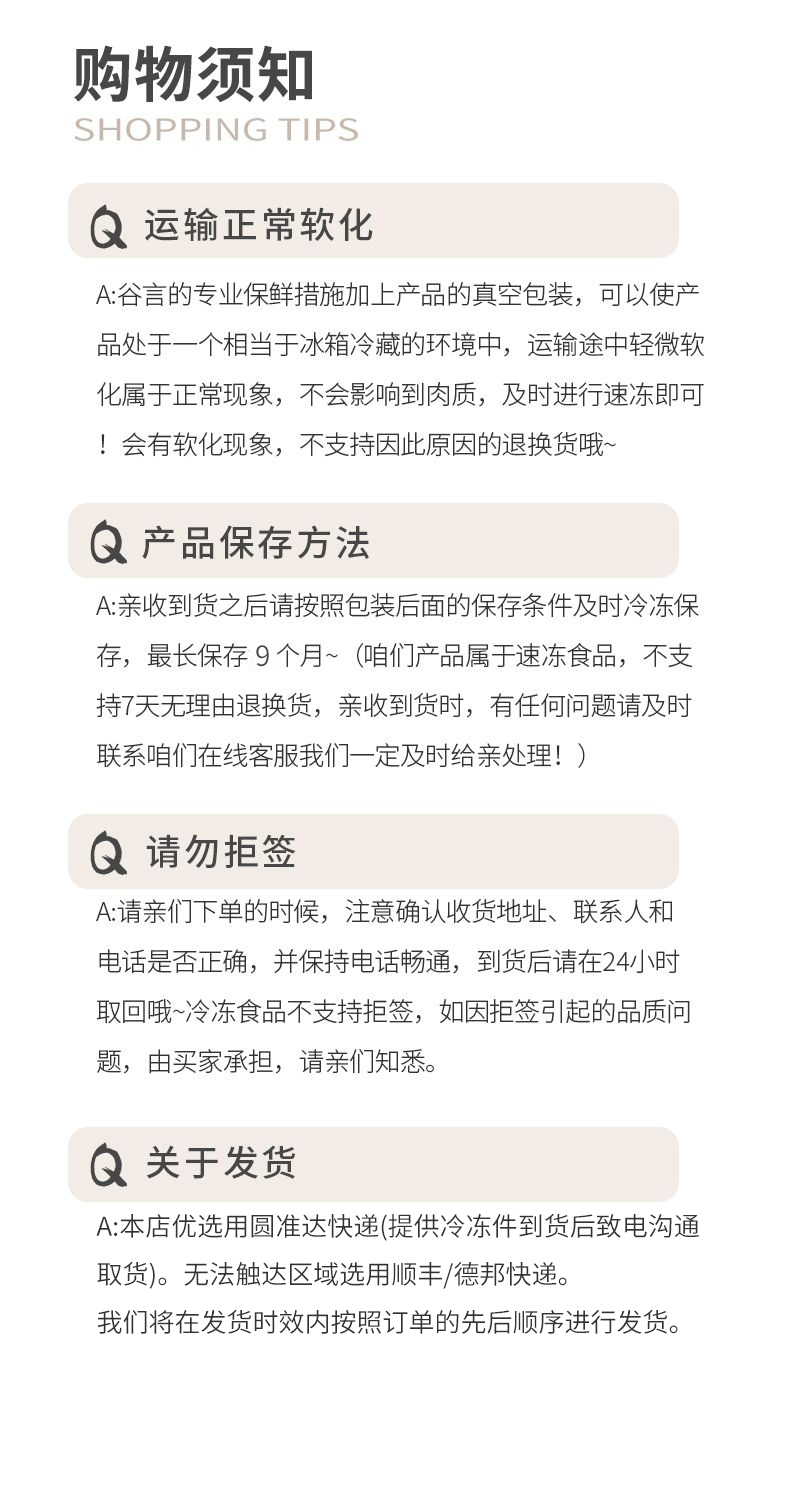 购物须知
SHOPPING TIPS

Q 运输正常软化

A:谷言的专业保鲜措施加上产品的真空包装，可以使产品处于一个相当于冰箱冷藏的环境中，运输途中轻微软化属于正常现象，不会影响到肉质，及时进行速冻即可！会有软化现象，不支持因此原因的退换货哦~

Q 产品保存方法

A:亲收到货之后请按照包装后面的保存条件及时冷冻保存，最长保存 9 个月~（咱们产品属于速冻食品，不支持7天无理由退换货，亲收到货时，有任何问题请及时联系咱们在线客服我们一定及时给亲处理！）

Q 请勿拒签

A:请亲们下单的时候，注意确认收货地址、联系人和电话是否正确，并保持电话畅通，到货后请在24小时取回哦~冷冻食品不支持拒签，如因拒签引起的品质问题，由买家承担，请亲们知悉。

Q 关于发货

A:本店优选用圆准达快递(提供冷冻件到货后致电沟通取货)。无法触达区域选用顺丰/德邦快递。
我们将在发货时效内按照订单的先后顺序进行发货。